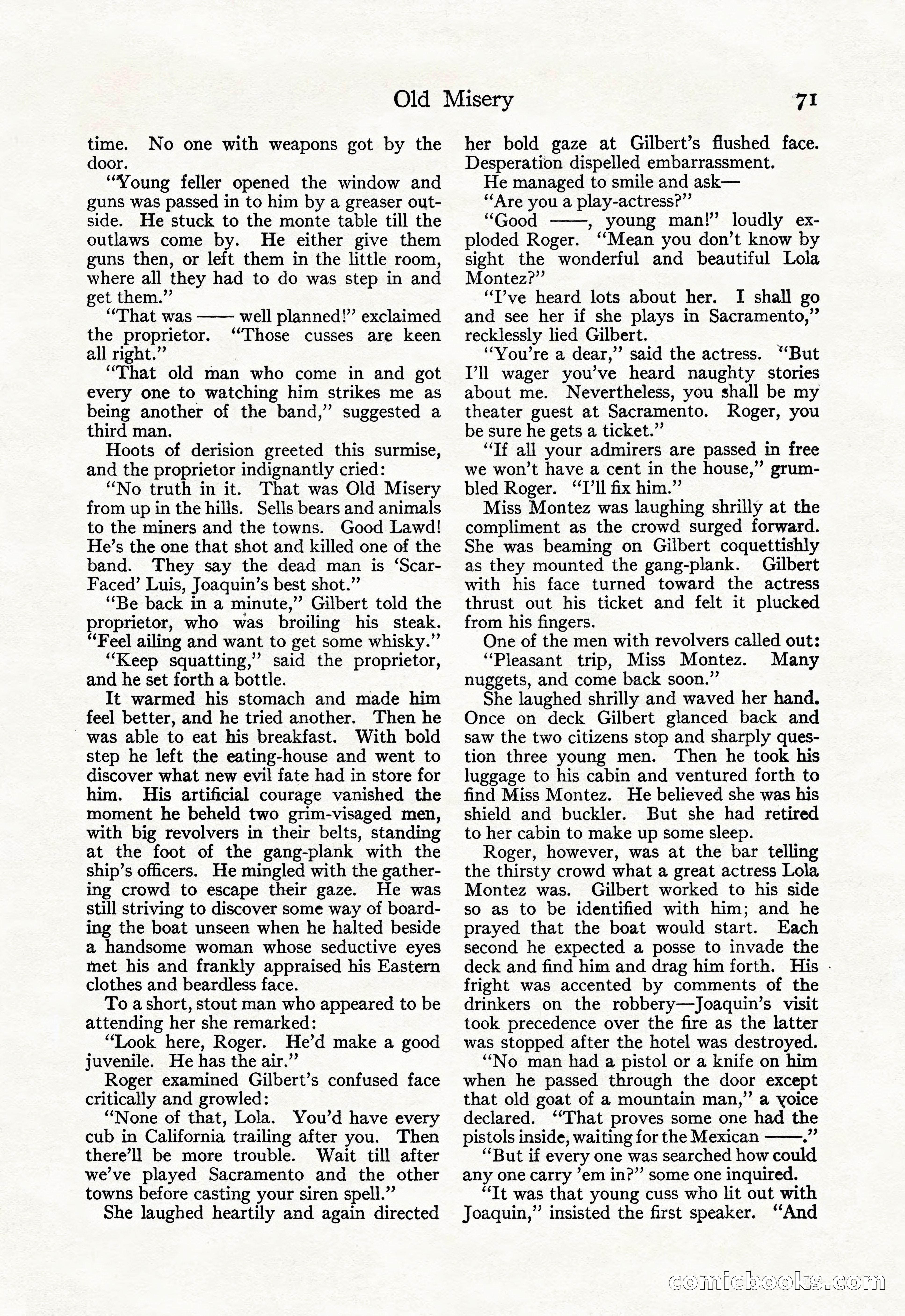 Old Misery 71

time. No one with weapons got by the door.

"Young feller opened the window and guns was passed in to him by a greaser outside. He stuck to the monte table till the outlaws come by. He either give them guns then, or left them in the little room, where all they had to do was step in and get them."

"That was —— well planned!" exclaimed the proprietor. "Those cusses are keen all right."

"That old man who come in and got every one to watching him strikes me as being another of the band," suggested a third man.

Hoots of derision greeted this surmise, and the proprietor indignantly cried:

"No truth in it. That was Old Misery from up in the hills. Sells bears and animals to the miners and the towns. Good Lawd! He's the one that shot and killed one of the band. They say the dead man is 'Scar-Faced' Luis, Joaquin's best shot."

"Be back in a minute," Gilbert told the proprietor, who was broiling his steak. "Feel ailing and want to get some whisky."

"Keep squatting," said the proprietor, and he set forth a bottle.

It warmed his stomach and made him feel better, and he tried another. Then he was able to eat his breakfast. With bold step he left the eating-house and went to discover what new evil fate had in store for him. His artificial courage vanished the moment he beheld two grim-visaged men, with big revolvers in their belts, standing at the foot of the gang-plank with the ship's officers. He mingled with the gathering crowd to escape their gaze. He was still striving to discover some way of boarding the boat unseen when he halted beside a handsome woman whose seductive eyes met his and frankly appraised his Eastern clothes and beardless face.

To a short, stout man who appeared to be attending her she remarked:

"Look here, Roger. He'd make a good juvenile. He has the air."

Roger examined Gilbert's confused face critically and growled:

"None of that, Lola. You'd have every cub in California trailing after you. Then there'll be more trouble. Wait till after we've played Sacramento and the other towns before casting your siren spell."

She laughed heartily and again directed her bold gaze at Gilbert's flushed face. Desperation dispelled embarrassment.

He managed to smile and ask—

"Are you a play-actress?"

"Good ——, young man!" loudly exploded Roger. "Mean you don't know by sight the wonderful and beautiful Lola Montez?"

"I've heard lots about her. I shall go and see her if she plays in Sacramento," recklessly lied Gilbert.

"You're a dear," said the actress. "But I'll wager you've heard naughty stories about me. Nevertheless, you shall be my theater guest at Sacramento. Roger, you be sure he gets a ticket."

"If all your admirers are passed in free we won't have a cent in the house," grumbled Roger. "I'll fix him."

Miss Montez was laughing shrilly at the compliment as the crowd surged forward. She was beaming on Gilbert coquettishly as they mounted the gang-plank. Gilbert with his face turned toward the actress thrust out his ticket and felt it plucked from his fingers.

One of the men with revolvers called out:

"Pleasant trip, Miss Montez. Many nuggets, and come back soon."

She laughed shrilly and waved her hand. Once on deck Gilbert glanced back and saw the two citizens stop and sharply question three young men. Then he took his luggage to his cabin and ventured forth to find Miss Montez. He believed she was his shield and buckler. But she had retired to her cabin to make up some sleep.

Roger, however, was at the bar telling the thirsty crowd what a great actress Lola Montez was. Gilbert worked to his side so as to be identified with him; and he prayed that the boat would start. Each second he expected a posse to invade the deck and find him and drag him forth. His fright was accented by comments of the drinkers on the robbery—Joaquin's visit took precedence over the fire as the latter was stopped after the hotel was destroyed.

"No man had a pistol or a knife on him when he passed through the door except that old goat of a mountain man," a voice declared. "That proves some one had the pistols inside, waiting for the Mexican ——."

"But if every one was searched how could any one carry 'em in?" some one inquired.

"It was that young cuss who lit out with Joaquin," insisted the first speaker. "And

comicbooks.com